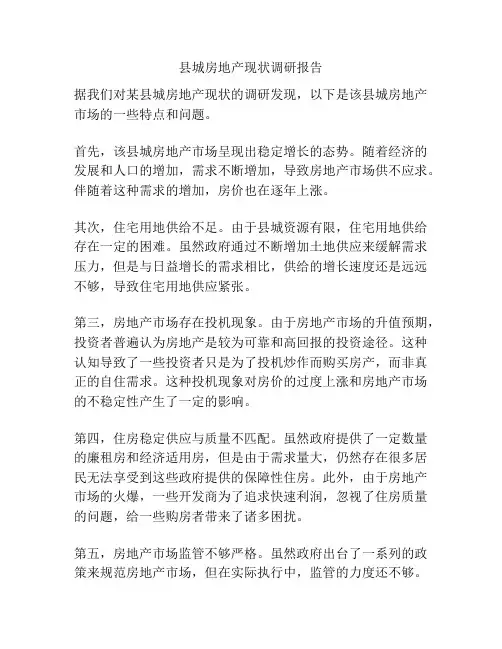 县城房地产现状调研报告

据我们对某县城房地产现状的调研发现，以下是该县城房地产市场的一些特点和问题。

首先，该县城房地产市场呈现出稳定增长的态势。随着经济的发展和人口的增加，需求不断增加，导致房地产市场供不应求。伴随着这种需求的增加，房价也在逐年上涨。

其次，住宅用地供给不足。由于县城资源有限，住宅用地供给存在一定的困难。虽然政府通过不断增加土地供应来缓解需求压力，但是与日益增长的需求相比，供给的增长速度还是远远不够，导致住宅用地供应紧张。

第三，房地产市场存在投机现象。由于房地产市场的升值预期，投资者普遍认为房地产是较为可靠和高回报的投资途径。这种认知导致了一些投资者只是为了投机炒作而购买房产，而非真正的自住需求。这种投机现象对房价的过度上涨和房地产市场的不稳定性产生了一定的影响。

第四，住房稳定供应与质量不匹配。虽然政府提供了一定数量的廉租房和经济适用房，但是由于需求量大，仍然存在很多居民无法享受到这些政府提供的保障性住房。此外，由于房地产市场的火爆，一些开发商为了追求快速利润，忽视了住房质量的问题，给一些购房者带来了诸多困扰。

第五，房地产市场监管不够严格。虽然政府出台了一系列的政策来规范房地产市场，但在实际执行中，监管的力度还不够。